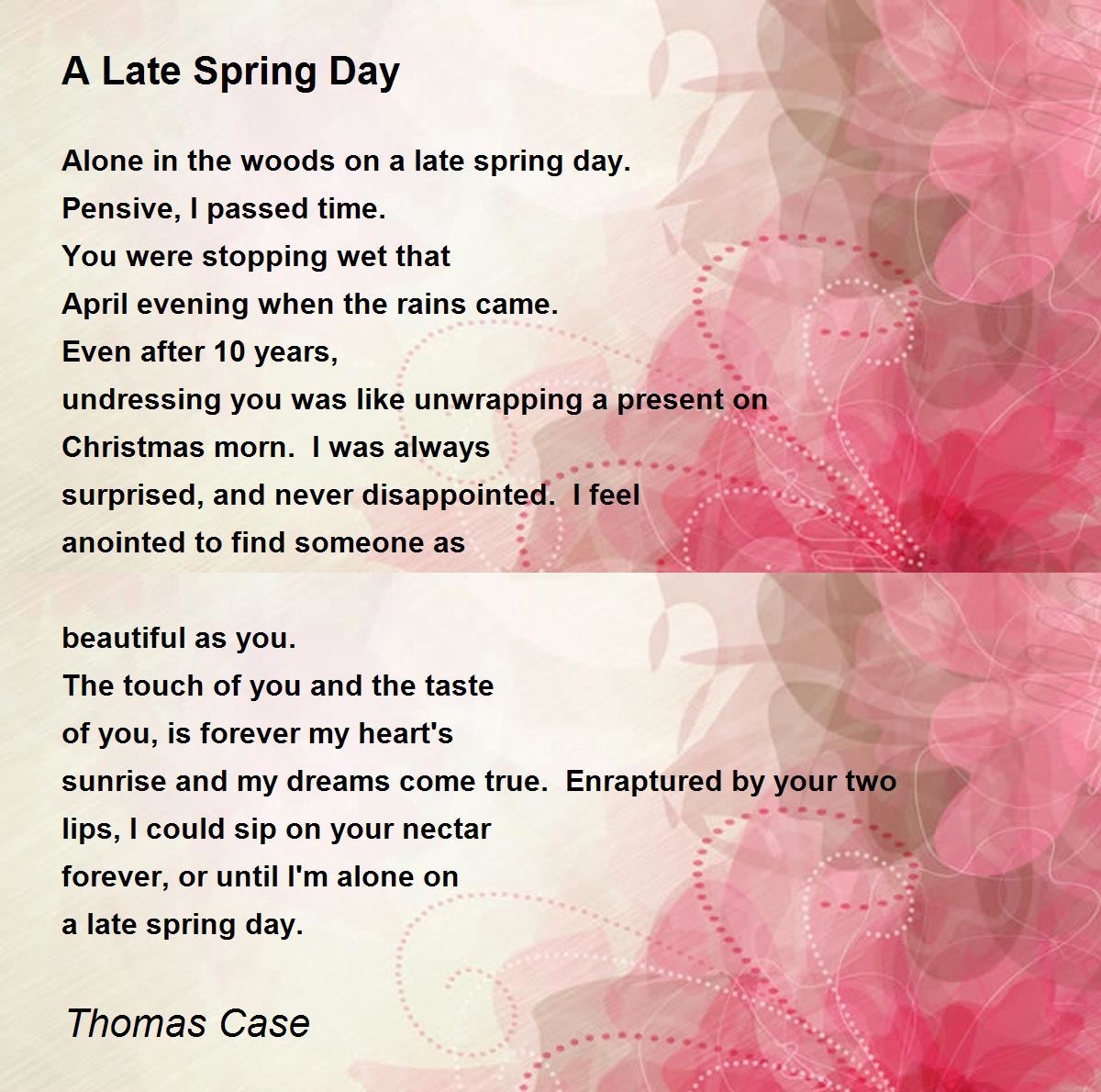 A Late Spring Day

Alone in the woods on a late spring day.
Pensive, I passed time.
You were stopping wet that
April evening when the rains came.
Even after 10 years,
undressing you was like unwrapping a present on
Christmas morn.  I was always
surprised, and never disappointed.  I feel
anointed to find someone as

beautiful as you.
The touch of you and the taste
of you, is forever my heart's
sunrise and my dreams come true.  Enraptured by your two
lips, I could sip on your nectar
forever, or until I'm alone on
a late spring day.

Thomas Case